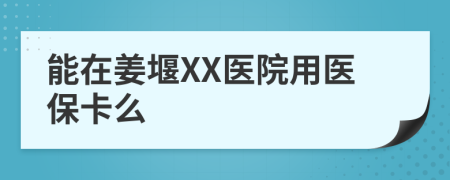 能在姜堰XX医院用医保卡么